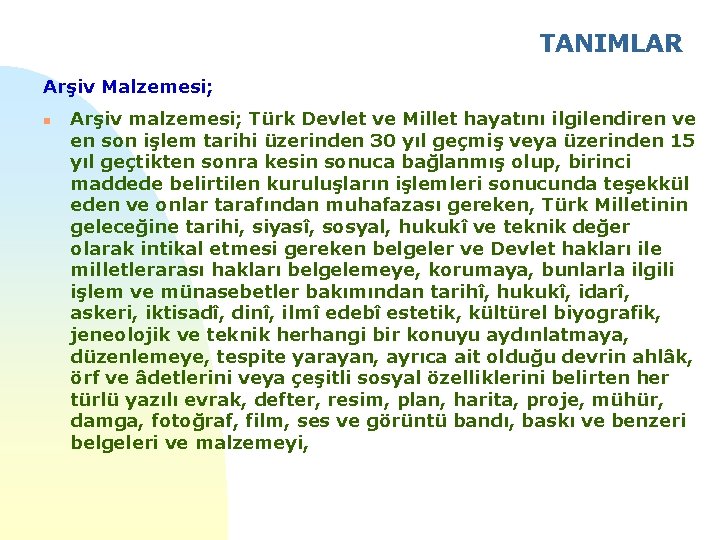 TANIMLAR

Arşiv Malzemesi;

• Arşiv malzemesi; Türk Devlet ve Millet hayatını ilgilendiren ve en son işlem tarihi üzerinden 30 yıl geçmiş veya üzerinden 15 yıl geçtikten sonra kesin sonuca bağlanmış olup, birinci maddede belirtilen kuruluşların işlemleri sonucunda teşekkül eden ve onlar tarafından muhafazası gereken, Türk Milletinin geleceğine tarihi, siyasî, sosyal, hukukî ve teknik değer olarak intikal etmesi gereken belgeler ve Devlet hakları ile milletlerarası hakları belgelemeye, korumaya, bunlarla ilgili işlem ve münasebetler bakımından tarihî, hukukî, idarî, askeri, iktisadî, dinî, ilmî edebî estetik, kültürel biyografik, jeneolojik ve teknik herhangi bir konuyu aydınlatmaya, düzenlemeye, tespite yarayan, ayrıca ait olduğu devrin ahlâk, örf ve âdetlerini veya çeşitli sosyal özelliklerini belirten her türlü yazılı evrak, defter, resim, plan, harita, proje, mühür, damga, fotoğraf, film, ses ve görüntü bandı, baskı ve benzeri belgeleri ve malzemeyi,